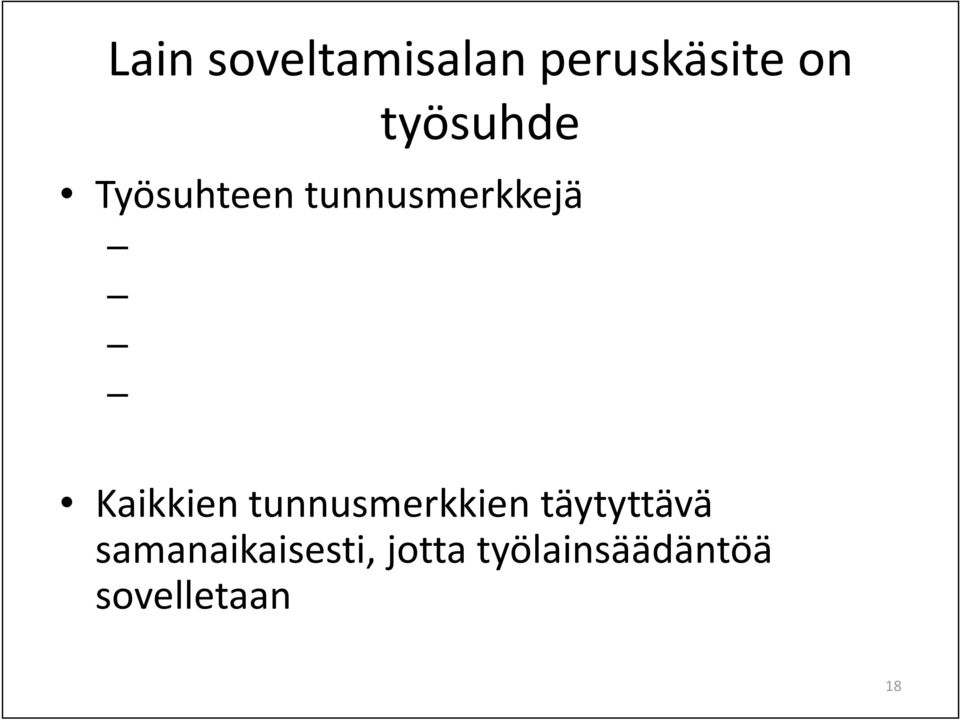 Lain soveltamisalan peruskäsite on työsuhde

• Työsuhteen tunnusmerkkejä
–
–
–
–

• Kaikkien tunnusmerkkien täytyttävä samanaikaisesti, jotta työlainsäädäntöä sovelletaan

18